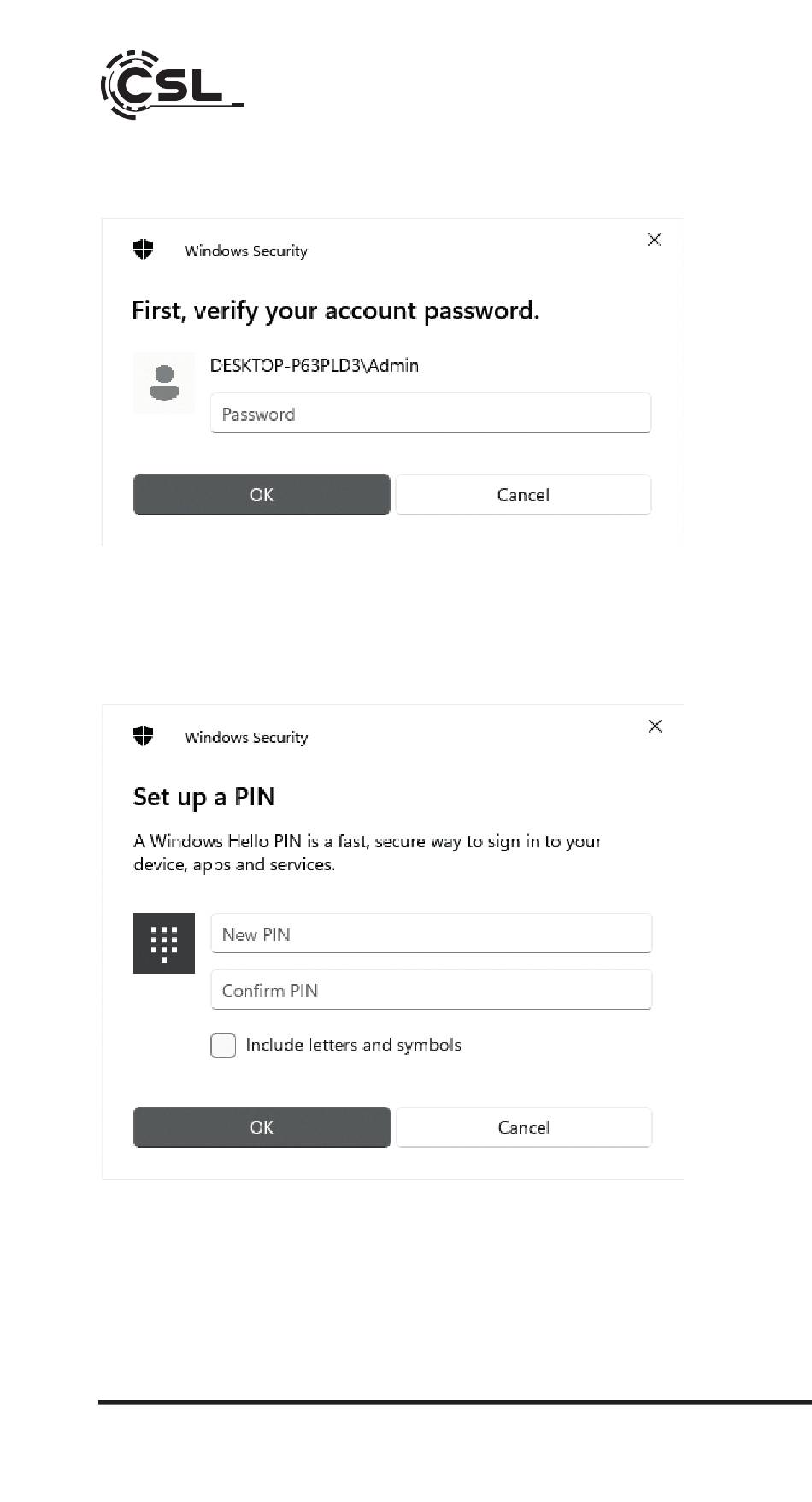 CSL

Windows Security

First, verify your account password.

DESKTOP-P63PLD3\Admin

Password

OK

Cancel

Windows Security

Set up a PIN

A Windows Hello PIN is a fast, secure way to sign in to your device, apps and services.

New PIN

Confirm PIN

Include letters and symbols

OK

Cancel